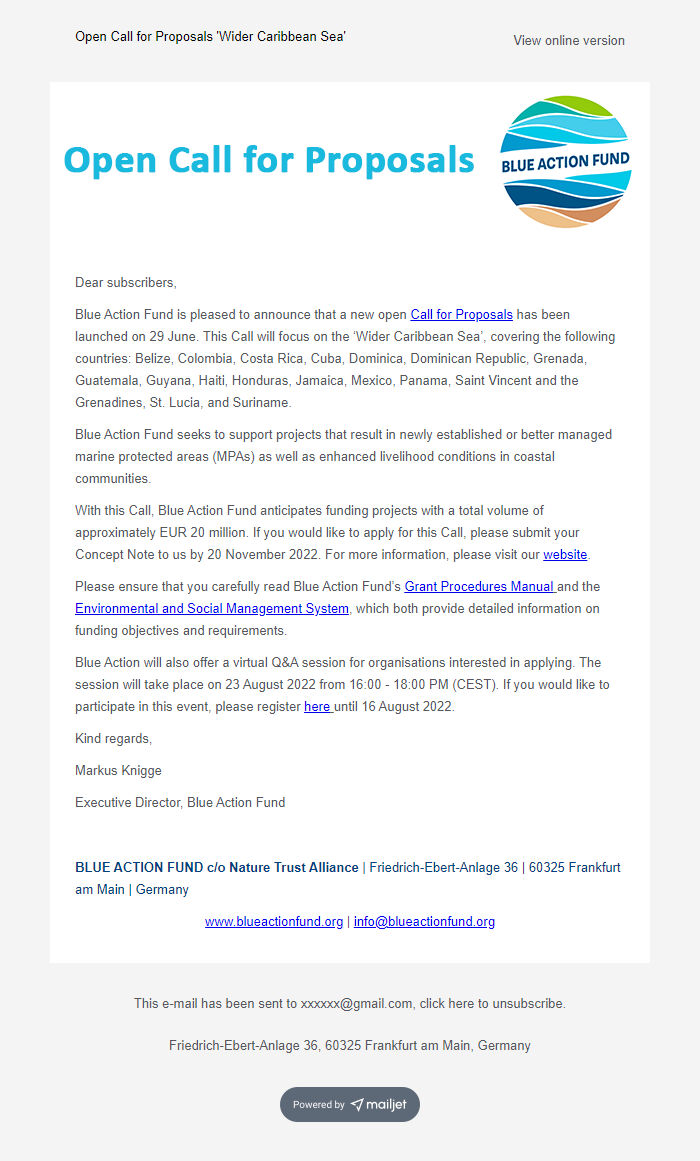 Open Call for Proposals 'Wider Caribbean Sea'

View online version

Open Call for Proposals

BLUE ACTION FUND

Dear subscribers,

Blue Action Fund is pleased to announce that a new open Call for Proposals has been launched on 29 June. This Call will focus on the 'Wider Caribbean Sea', covering the following countries: Belize, Colombia, Costa Rica, Cuba, Dominica, Dominican Republic, Grenada, Guatemala, Guyana, Haiti, Honduras, Jamaica, Mexico, Panama, Saint Vincent and the Grenadines, St. Lucia, and Suriname.

Blue Action Fund seeks to support projects that result in newly established or better managed marine protected areas (MPAs) as well as enhanced livelihood conditions in coastal communities.

With this Call, Blue Action Fund anticipates funding projects with a total volume of approximately EUR 20 million. If you would like to apply for this Call, please submit your Concept Note to us by 20 November 2022. For more information, please visit our website.

Please ensure that you carefully read Blue Action Fund's Grant Procedures Manual and the Environmental and Social Management System, which both provide detailed information on funding objectives and requirements.

Blue Action will also offer a virtual Q&A session for organisations interested in applying. The session will take place on 23 August 2022 from 16:00 - 18:00 PM (CEST). If you would like to participate in this event, please register here until 16 August 2022.

Kind regards,

Markus Knigge

Executive Director, Blue Action Fund

BLUE ACTION FUND c/o Nature Trust Alliance | Friedrich-Ebert-Anlage 36 | 60325 Frankfurt am Main | Germany

www.blueactionfund.org | info@blueactionfund.org

This e-mail has been sent to xxxxxx@gmail.com, click here to unsubscribe.

Friedrich-Ebert-Anlage 36, 60325 Frankfurt am Main, Germany

Powered by mailjet